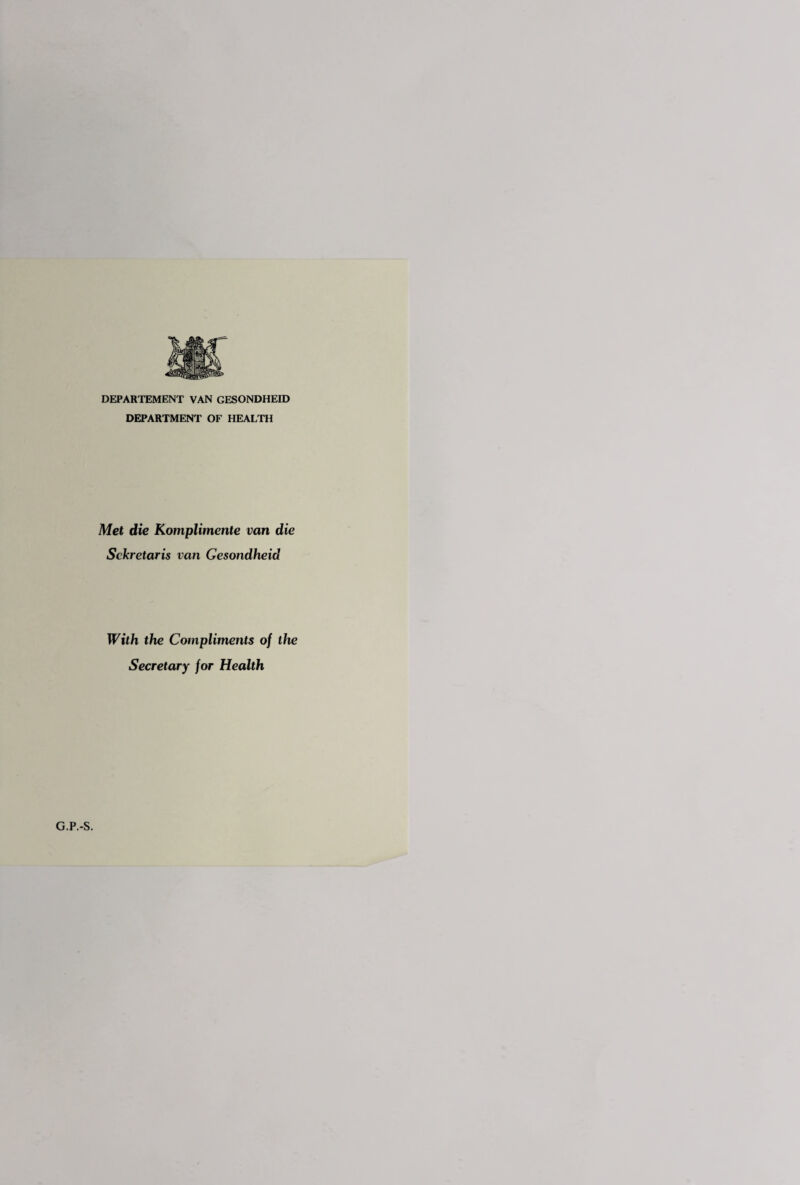 DEPARTEMENT VAN GESONDHEID
DEPARTMENT OF HEALTH

Met die Komplimente van die Sekretaris van Gesondheid

With the Compliments of the Secretary for Health

G.P.-S.